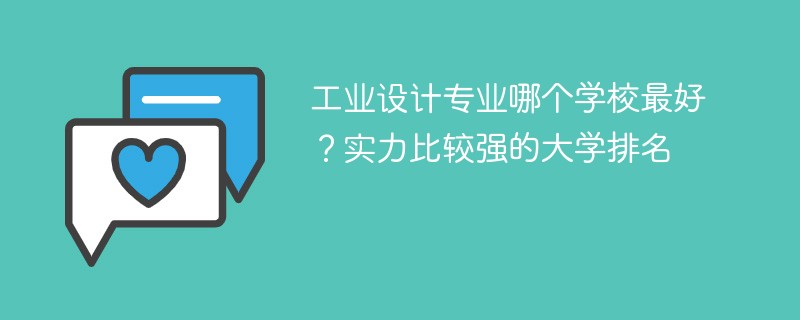 工业设计专业哪个学校最好？实力比较强的大学排名